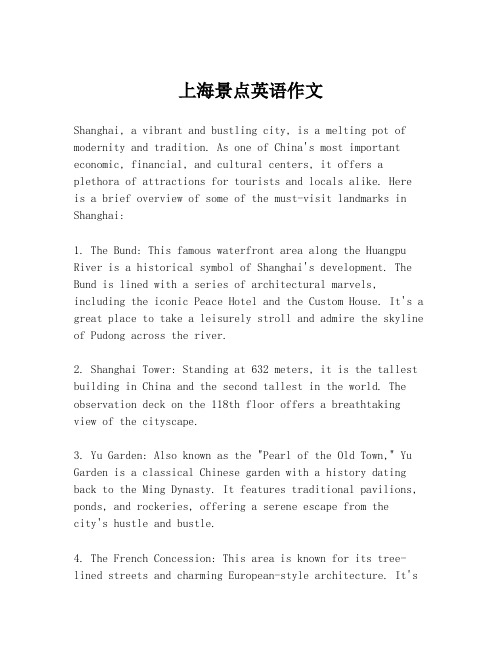 上海景点英语作文

Shanghai, a vibrant and bustling city, is a melting pot of modernity and tradition. As one of China's most important economic, financial, and cultural centers, it offers a plethora of attractions for tourists and locals alike. Here is a brief overview of some of the must-visit landmarks in Shanghai:

1. The Bund: This famous waterfront area along the Huangpu River is a historical symbol of Shanghai's development. The Bund is lined with a series of architectural marvels, including the iconic Peace Hotel and the Custom House. It's a great place to take a leisurely stroll and admire the skyline of Pudong across the river.

2. Shanghai Tower: Standing at 632 meters, it is the tallest building in China and the second tallest in the world. The observation deck on the 118th floor offers a breathtaking view of the cityscape.

3. Yu Garden: Also known as the "Pearl of the Old Town," Yu Garden is a classical Chinese garden with a history dating back to the Ming Dynasty. It features traditional pavilions, ponds, and rockeries, offering a serene escape from the city's hustle and bustle.

4. The French Concession: This area is known for its tree-lined streets and charming European-style architecture. It's